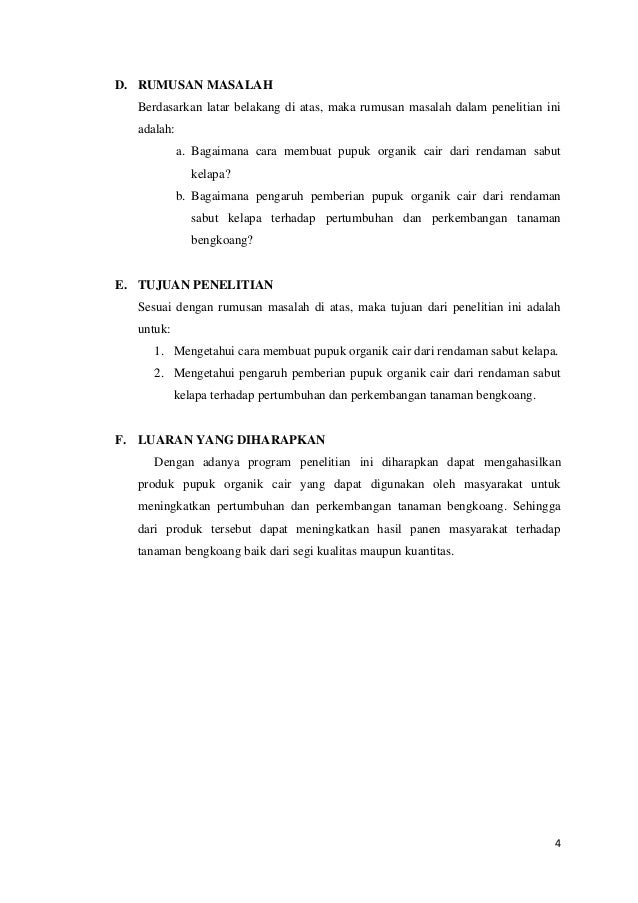 D. RUMUSAN MASALAH

Berdasarkan latar belakang di atas, maka rumusan masalah dalam penelitian ini adalah:

a. Bagaimana cara membuat pupuk organik cair dari rendaman sabut kelapa?

b. Bagaimana pengaruh pemberian pupuk organik cair dari rendaman sabut kelapa terhadap pertumbuhan dan perkembangan tanaman bengkoang?

E. TUJUAN PENELITIAN

Sesuai dengan rumusan masalah di atas, maka tujuan dari penelitian ini adalah untuk:

1. Mengetahui cara membuat pupuk organik cair dari rendaman sabut kelapa.

2. Mengetahui pengaruh pemberian pupuk organik cair dari rendaman sabut kelapa terhadap pertumbuhan dan perkembangan tanaman bengkoang.

F. LUARAN YANG DIHARAPKAN

Dengan adanya program penelitian ini diharapkan dapat mengahasilkan produk pupuk organik cair yang dapat digunakan oleh masyarakat untuk meningkatkan pertumbuhan dan perkembangan tanaman bengkoang. Sehingga dari produk tersebut dapat meningkatkan hasil panen masyarakat terhadap tanaman bengkoang baik dari segi kualitas maupun kuantitas.

4